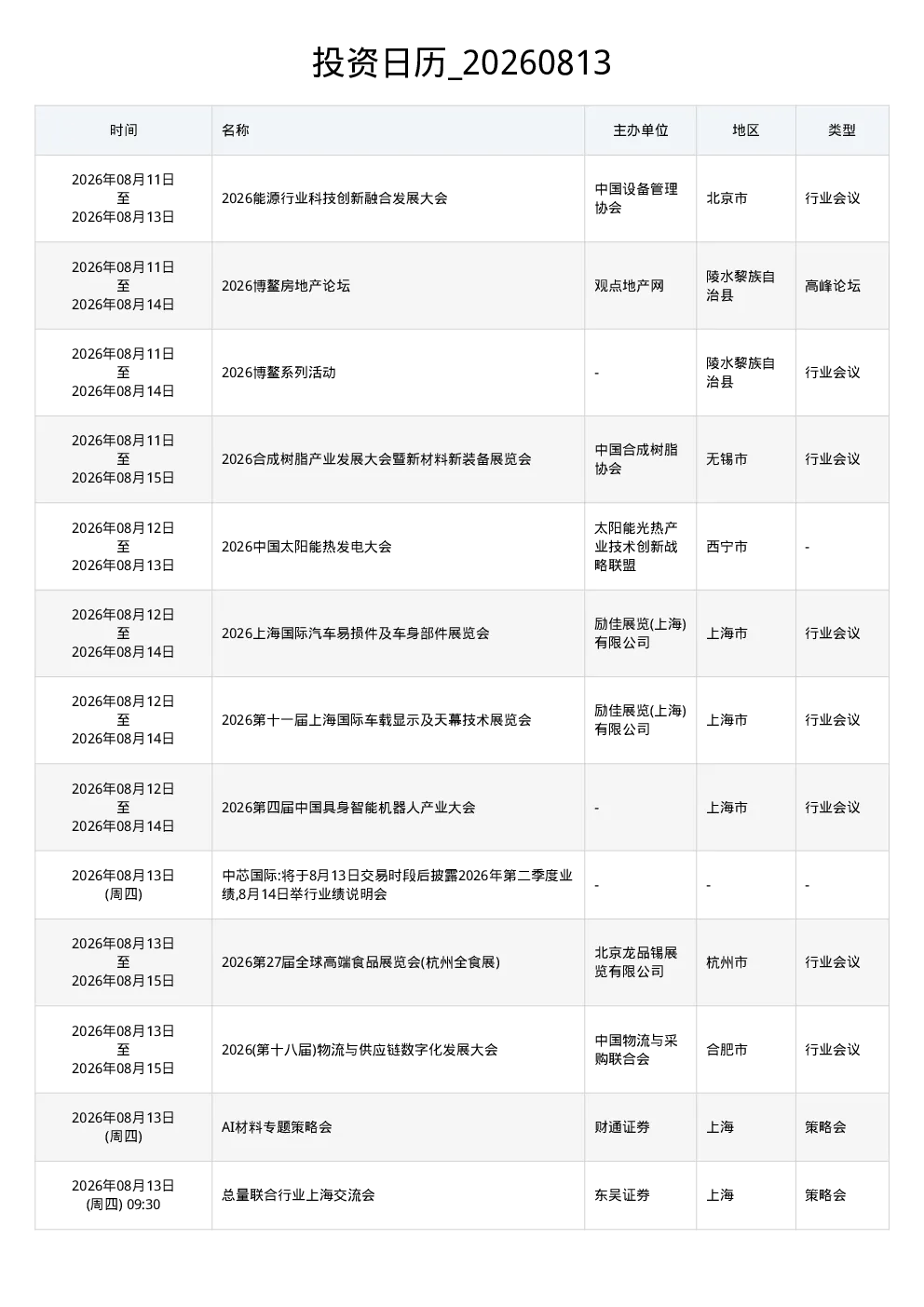 投资日历_20260813

| 时间 | 名称 | 主办单位 | 地区 | 类型 |
|---|---|---|---|---|
| 2026年08月11日 至 2026年08月13日 | 2026能源行业科技创新融合发展大会 | 中国设备管理协会 | 北京市 | 行业会议 |
| 2026年08月11日 至 2026年08月14日 | 2026博鳌房地产论坛 | 观点地产网 | 陵水黎族自治县 | 高峰论坛 |
| 2026年08月11日 至 2026年08月14日 | 2026博鳌系列活动 | - | 陵水黎族自治县 | 行业会议 |
| 2026年08月11日 至 2026年08月15日 | 2026合成树脂产业发展大会暨新材料新装备展览会 | 中国合成树脂协会 | 无锡市 | 行业会议 |
| 2026年08月12日 至 2026年08月13日 | 2026中国太阳能热发电大会 | 太阳能光热产业技术创新战略联盟 | 西宁市 | - |
| 2026年08月12日 至 2026年08月14日 | 2026上海国际汽车易损件及车身部件展览会 | 励佳展览(上海)有限公司 | 上海市 | 行业会议 |
| 2026年08月12日 至 2026年08月14日 | 2026第十一届上海国际车载显示及天幕技术展览会 | 励佳展览(上海)有限公司 | 上海市 | 行业会议 |
| 2026年08月12日 至 2026年08月14日 | 2026第四届中国具身智能机器人产业大会 | - | 上海市 | 行业会议 |
| 2026年08月13日 (周四) | 中芯国际:将于8月13日交易时段后披露2026年第二季度业绩,8月14日举行业绩说明会 | - | - | - |
| 2026年08月13日 至 2026年08月15日 | 2026第27届全球高端食品展览会(杭州全食展) | 北京龙品锡展览有限公司 | 杭州市 | 行业会议 |
| 2026年08月13日 至 2026年08月15日 | 2026(第十八届)物流与供应链数字化发展大会 | 中国物流与采购联合会 | 合肥市 | 行业会议 |
| 2026年08月13日 (周四) | AI材料专题策略会 | 财通证券 | 上海 | 策略会 |
| 2026年08月13日 (周四) 09:30 | 总量联合行业上海交流会 | 东吴证券 | 上海 | 策略会 |